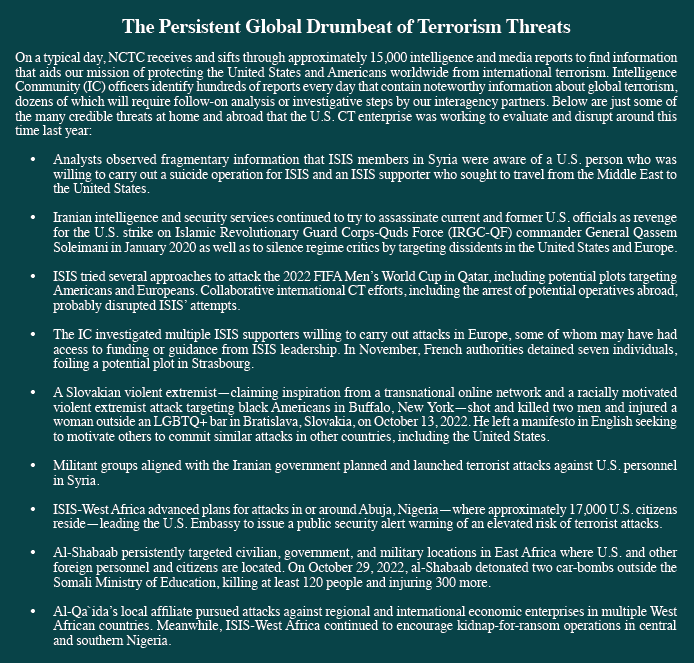 The Persistent Global Drumbeat of Terrorism Threats

On a typical day, NCTC receives and sifts through approximately 15,000 intelligence and media reports to find information that aids our mission of protecting the United States and Americans worldwide from international terrorism. Intelligence Community (IC) officers identify hundreds of reports every day that contain noteworthy information about global terrorism, dozens of which will require follow-on analysis or investigative steps by our interagency partners. Below are just some of the many credible threats at home and abroad that the U.S. CT enterprise was working to evaluate and disrupt around this time last year:

• Analysts observed fragmentary information that ISIS members in Syria were aware of a U.S. person who was willing to carry out a suicide operation for ISIS and an ISIS supporter who sought to travel from the Middle East to the United States.

• Iranian intelligence and security services continued to try to assassinate current and former U.S. officials as revenge for the U.S. strike on Islamic Revolutionary Guard Corps-Quds Force (IRGC-QF) commander General Qassem Soleimani in January 2020 as well as to silence regime critics by targeting dissidents in the United States and Europe.

• ISIS tried several approaches to attack the 2022 FIFA Men's World Cup in Qatar, including potential plots targeting Americans and Europeans. Collaborative international CT efforts, including the arrest of potential operatives abroad, probably disrupted ISIS' attempts.

• The IC investigated multiple ISIS supporters willing to carry out attacks in Europe, some of whom may have had access to funding or guidance from ISIS leadership. In November, French authorities detained seven individuals, foiling a potential plot in Strasbourg.

• A Slovakian violent extremist—claiming inspiration from a transnational online network and a racially motivated violent extremist attack targeting black Americans in Buffalo, New York—shot and killed two men and injured a woman outside an LGBTQ+ bar in Bratislava, Slovakia, on October 13, 2022. He left a manifesto in English seeking to motivate others to commit similar attacks in other countries, including the United States.

• Militant groups aligned with the Iranian government planned and launched terrorist attacks against U.S. personnel in Syria.

• ISIS-West Africa advanced plans for attacks in or around Abuja, Nigeria—where approximately 17,000 U.S. citizens reside—leading the U.S. Embassy to issue a public security alert warning of an elevated risk of terrorist attacks.

• Al-Shabaab persistently targeted civilian, government, and military locations in East Africa where U.S. and other foreign personnel and citizens are located. On October 29, 2022, al-Shabaab detonated two car-bombs outside the Somali Ministry of Education, killing at least 120 people and injuring 300 more.

• Al-Qa`ida's local affiliate pursued attacks against regional and international economic enterprises in multiple West African countries. Meanwhile, ISIS-West Africa continued to encourage kidnap-for-ransom operations in central and southern Nigeria.